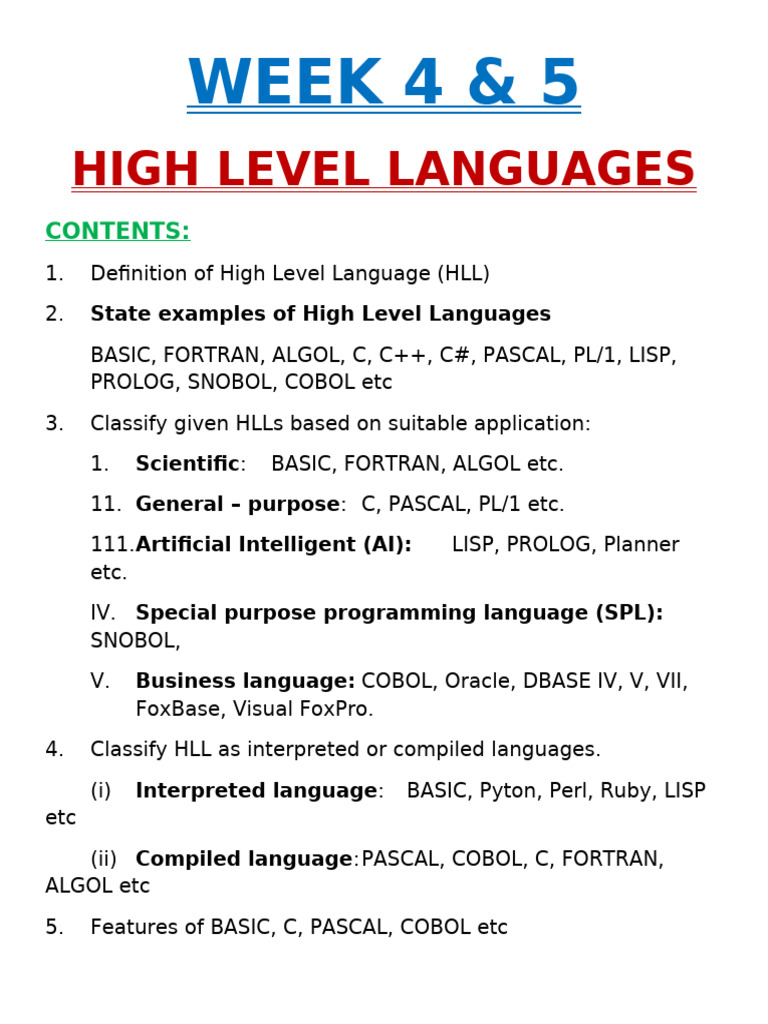 WEEK 4 & 5

HIGH LEVEL LANGUAGES

CONTENTS:

1. Definition of High Level Language (HLL)

2. State examples of High Level Languages

BASIC, FORTRAN, ALGOL, C, C++, C#, PASCAL, PL/1, LISP, PROLOG, SNOBOL, COBOL etc

3. Classify given HLLs based on suitable application:

1. Scientific: BASIC, FORTRAN, ALGOL etc.

11. General – purpose: C, PASCAL, PL/1 etc.

111. Artificial Intelligent (AI): LISP, PROLOG, Planner etc.

IV. Special purpose programming language (SPL): SNOBOL,

V. Business language: COBOL, Oracle, DBASE IV, V, VII, FoxBase, Visual FoxPro.

4. Classify HLL as interpreted or compiled languages.

(i) Interpreted language: BASIC, Pyton, Perl, Ruby, LISP etc

(ii) Compiled language: PASCAL, COBOL, C, FORTRAN, ALGOL etc

5. Features of BASIC, C, PASCAL, COBOL etc